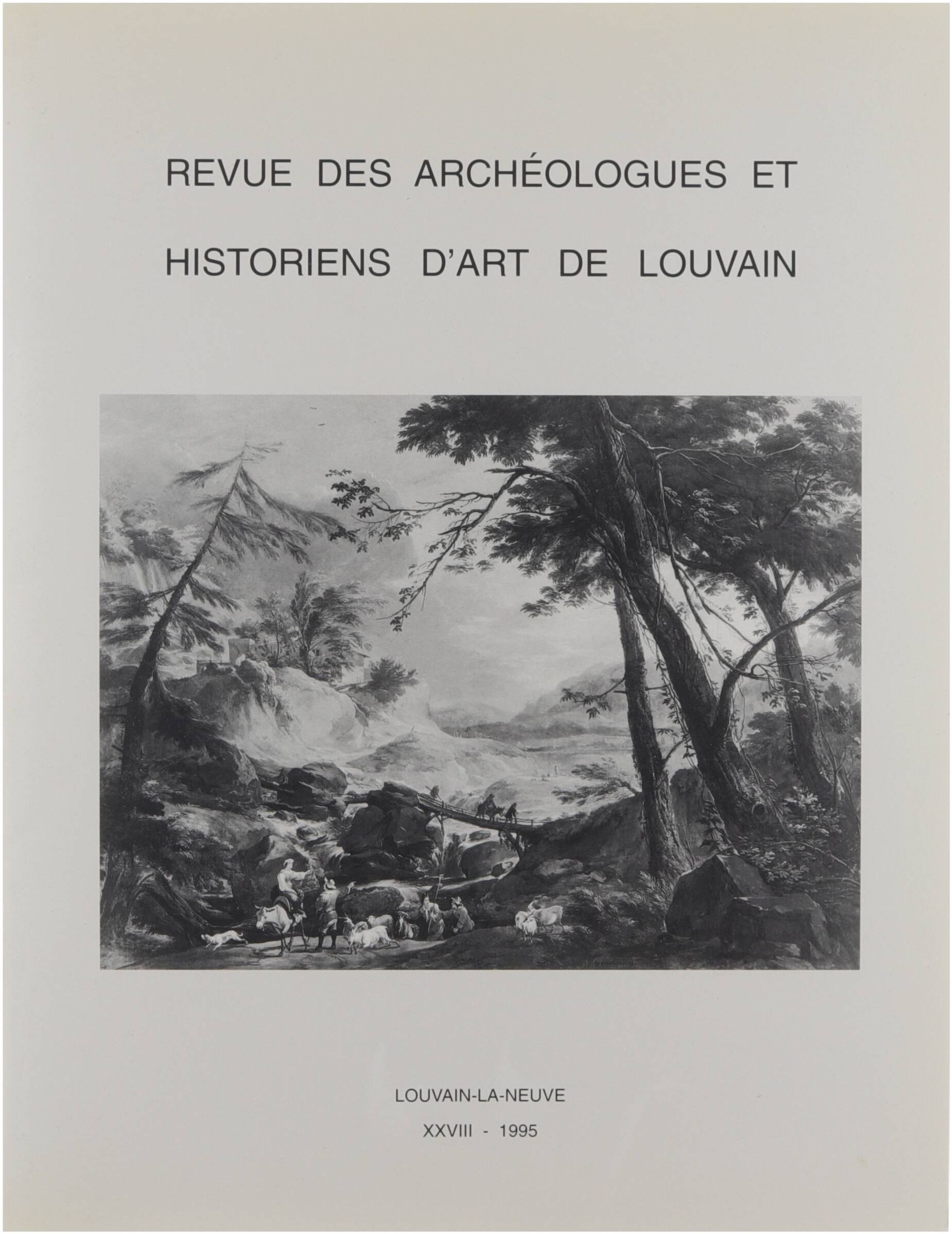 REVUE DES ARCHÉOLOGUES ET
HISTORIENS D'ART DE LOUVAIN

LOUVAIN-LA-NEUVE
XXVIII - 1995